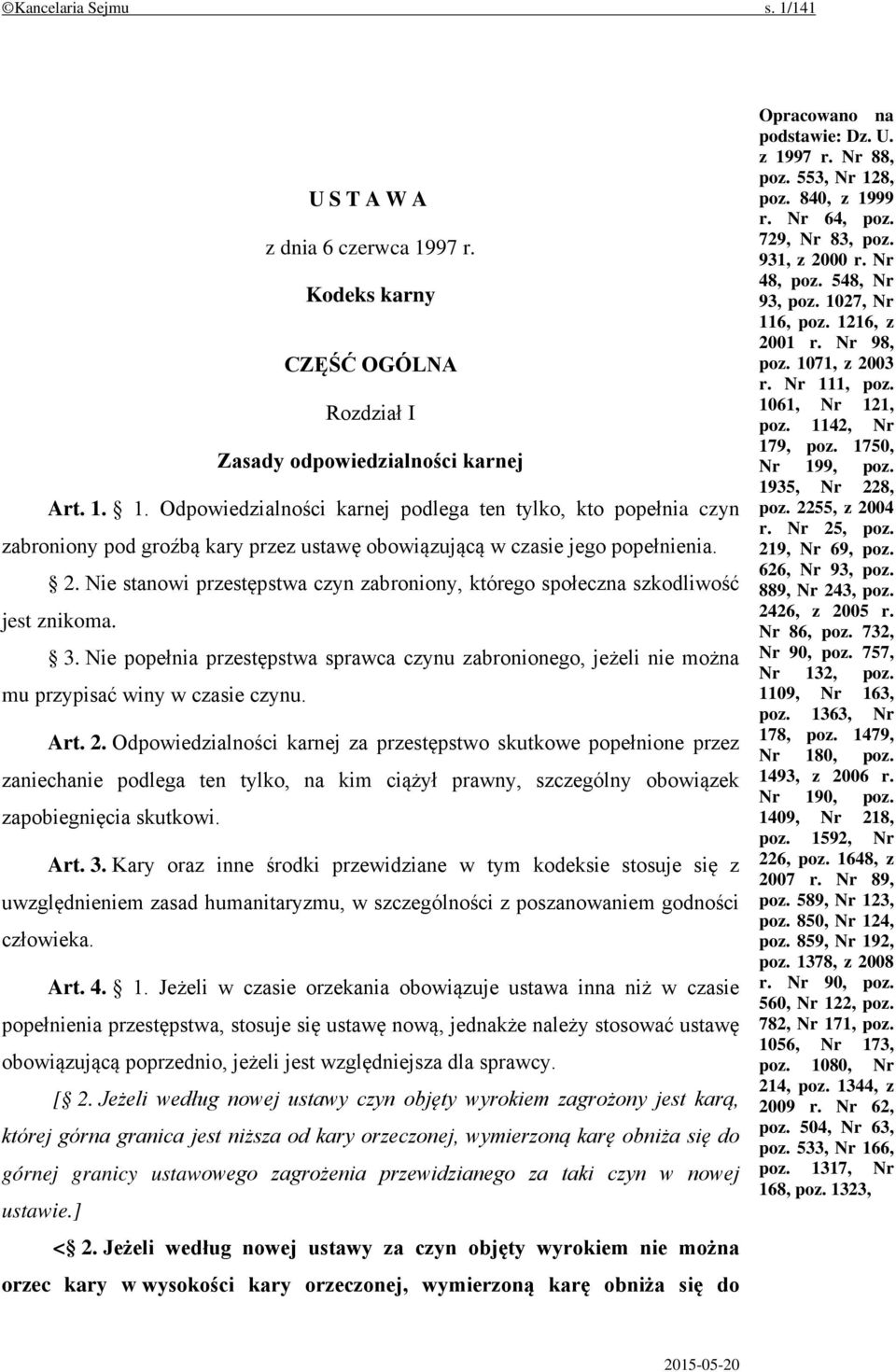 ©Kancelaria Sejmu s. 1/141

U S T A W A

z dnia 6 czerwca 1997 r.

Kodeks karny

CZĘŚĆ OGÓLNA

Rozdział I

Zasady odpowiedzialności karnej

Art. 1. § 1. Odpowiedzialności karnej podlega ten tylko, kto popełnia czyn zabroniony pod groźbą kary przez ustawę obowiązującą w czasie jego popełnienia.

§ 2. Nie stanowi przestępstwa czyn zabroniony, którego społeczna szkodliwość jest znikoma.

§ 3. Nie popełnia przestępstwa sprawca czynu zabronionego, jeżeli nie można mu przypisać winy w czasie czynu.

Art. 2. Odpowiedzialności karnej za przestępstwo skutkowe popełnione przez zaniechanie podlega ten tylko, na kim ciążył prawny, szczególny obowiązek zapobiegnięcia skutkowi.

Art. 3. Kary oraz inne środki przewidziane w tym kodeksie stosuje się z uwzględnieniem zasad humanitaryzmu, w szczególności z poszanowaniem godności człowieka.

Art. 4. § 1. Jeżeli w czasie orzekania obowiązuje ustawa inna niż w czasie popełnienia przestępstwa, stosuje się ustawę nową, jednakże należy stosować ustawę obowiązującą poprzednio, jeżeli jest względniejsza dla sprawcy.

[§ 2. Jeżeli według nowej ustawy czyn objęty wyrokiem zagrożony jest karą, której górna granica jest niższa od kary orzeczonej, wymierzoną karę obniża się do górnej granicy ustawowego zagrożenia przewidzianego za taki czyn w nowej ustawie.]

<§ 2. Jeżeli według nowej ustawy za czyn objęty wyrokiem nie można orzec kary w wysokości kary orzeczonej, wymierzoną karę obniża się do

Opracowano na podstawie: Dz. U. z 1997 r. Nr 88, poz. 553, Nr 128, poz. 840, z 1999 r. Nr 64, poz. 729, Nr 83, poz. 931, z 2000 r. Nr 48, poz. 548, Nr 93, poz. 1027, Nr 116, poz. 1216, z 2001 r. Nr 98, poz. 1071, z 2003 r. Nr 111, poz. 1061, Nr 121, poz. 1142, Nr 179, poz. 1750, Nr 199, poz. 1935, Nr 228, poz. 2255, z 2004 r. Nr 25, poz. 219, Nr 69, poz. 626, Nr 93, poz. 889, Nr 243, poz. 2426, z 2005 r. Nr 86, poz. 732, Nr 90, poz. 757, Nr 132, poz. 1109, Nr 163, poz. 1363, Nr 178, poz. 1479, Nr 180, poz. 1493, z 2006 r. Nr 190, poz. 1409, Nr 218, poz. 1592, Nr 226, poz. 1648, z 2007 r. Nr 89, poz. 589, Nr 123, poz. 850, Nr 124, poz. 859, Nr 192, poz. 1378, z 2008 r. Nr 90, poz. 560, Nr 122, poz. 782, Nr 171, poz. 1056, Nr 173, poz. 1080, Nr 214, poz. 1344, z 2009 r. Nr 62, poz. 504, Nr 63, poz. 533, Nr 166, poz. 1317, Nr 168, poz. 1323,

2015-05-20